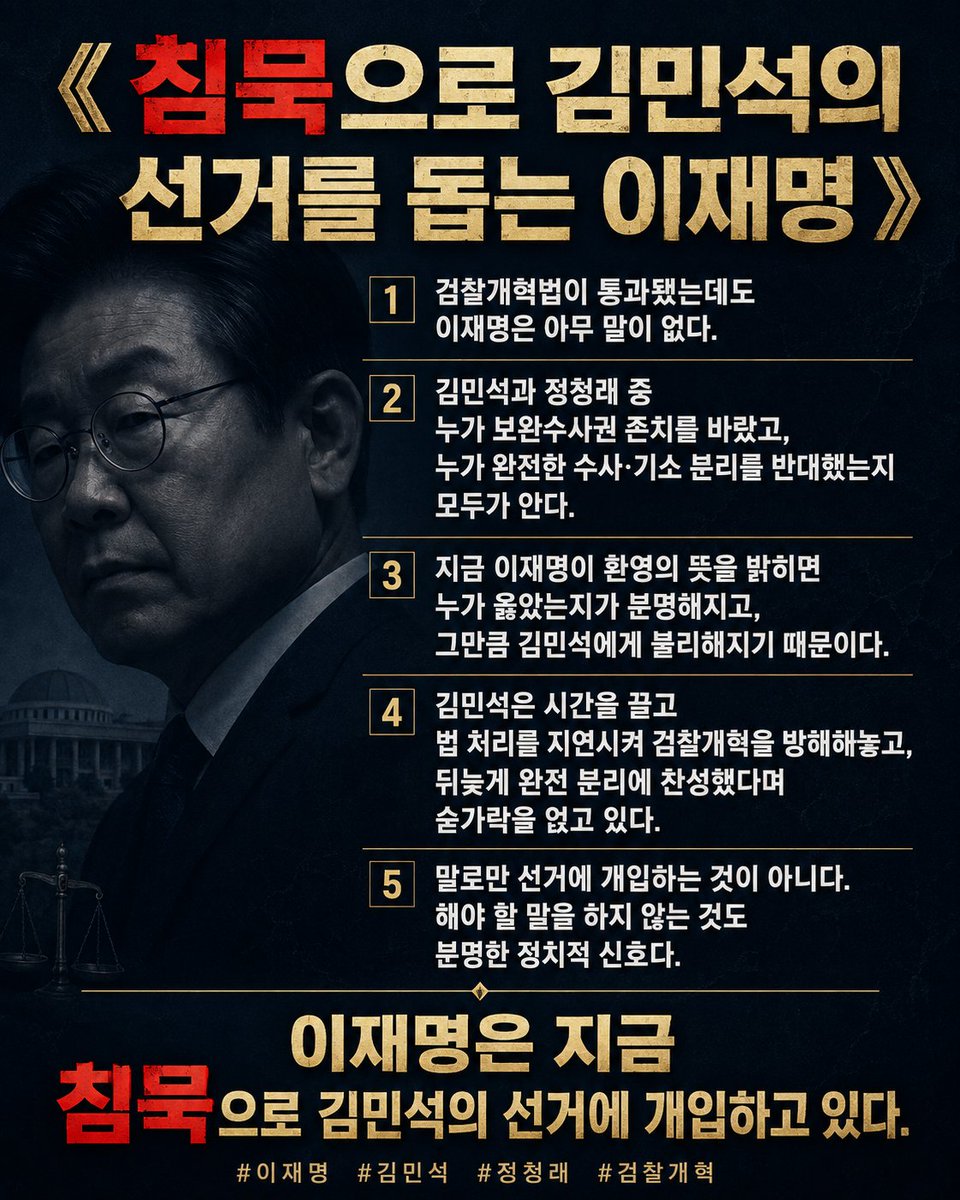 《 침묵으로 김민석의 선거를 돕는 이재명 》

1 검찰개혁법이 통과됐는데도 이재명은 아무 말이 없다.

2 김민석과 정청래 중 누가 보완수사권 존치를 바랐고, 누가 완전한 수사·기소 분리를 반대했는지 모두가 안다.

3 지금 이재명이 환영의 뜻을 밝히면 누가 옳았는지가 분명해지고, 그만큼 김민석에게 불리해지기 때문이다.

4 김민석은 시간을 끌고 법 처리를 지연시켜 검찰개혁을 방해해놓고, 뒤늦게 완전 분리에 찬성했다며 숟가락을 얹고 있다.

5 말로만 선거에 개입하는 것이 아니다. 해야 할 말을 하지 않는 것도 분명한 정치적 신호다.

이재명은 지금 침묵으로 김민석의 선거에 개입하고 있다.

#이재명 #김민석 #정청래 #검찰개혁